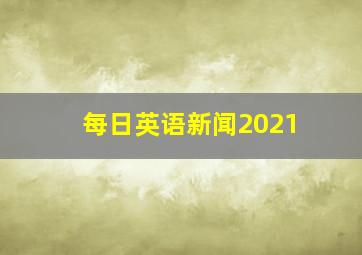 每日英语新闻2021